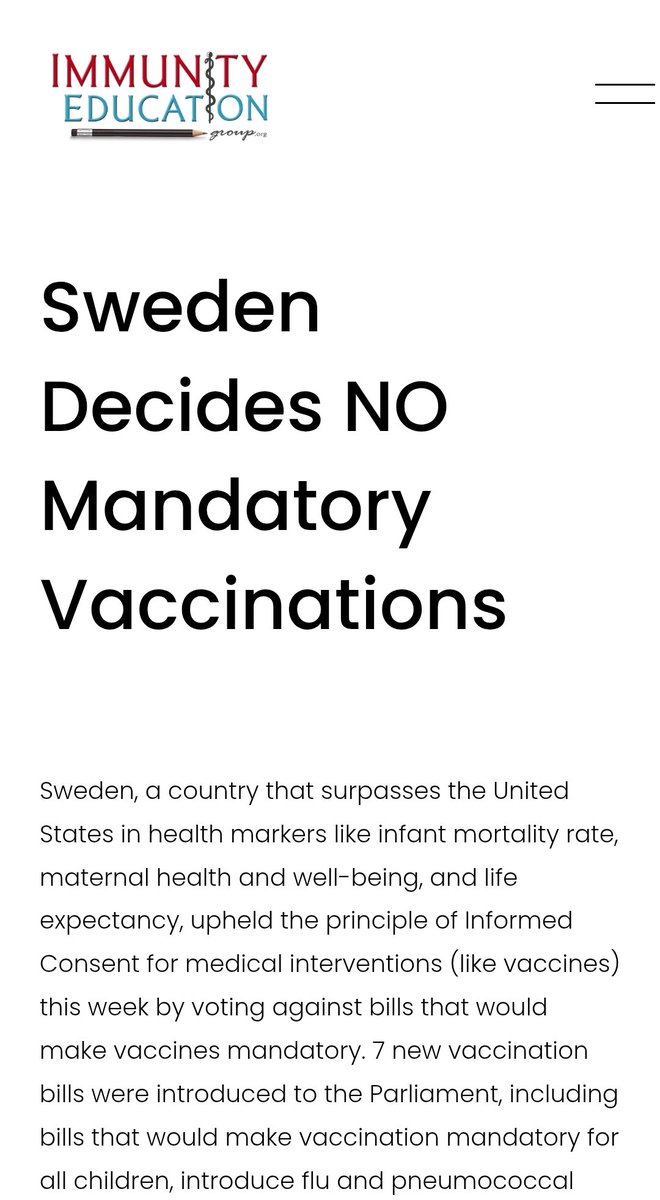 IMMUNITY EDUCATION group.org

Sweden Decides NO Mandatory Vaccinations

Sweden, a country that surpasses the United States in health markers like infant mortality rate, maternal health and well-being, and life expectancy, upheld the principle of Informed Consent for medical interventions (like vaccines) this week by voting against bills that would make vaccines mandatory. 7 new vaccination bills were introduced to the Parliament, including bills that would make vaccination mandatory for all children, introduce flu and pneumococcal